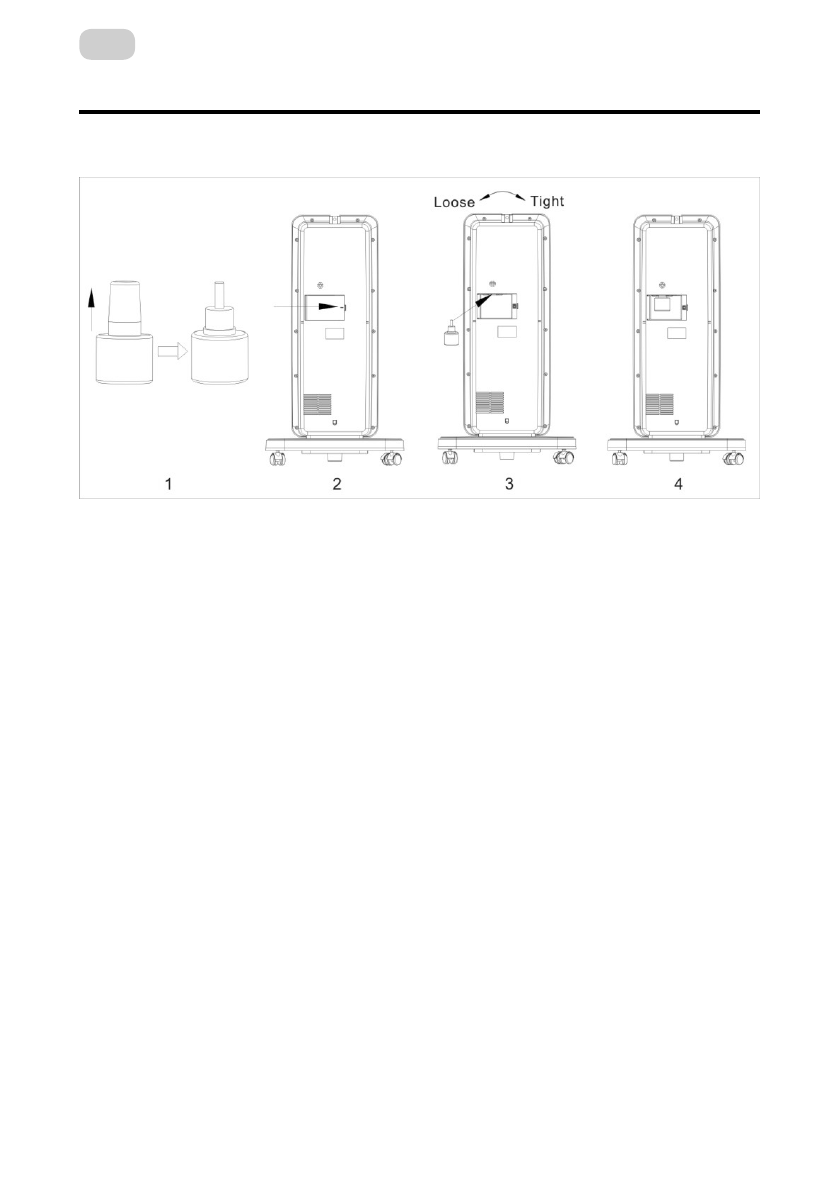 Loose Tight

1 2 3 4